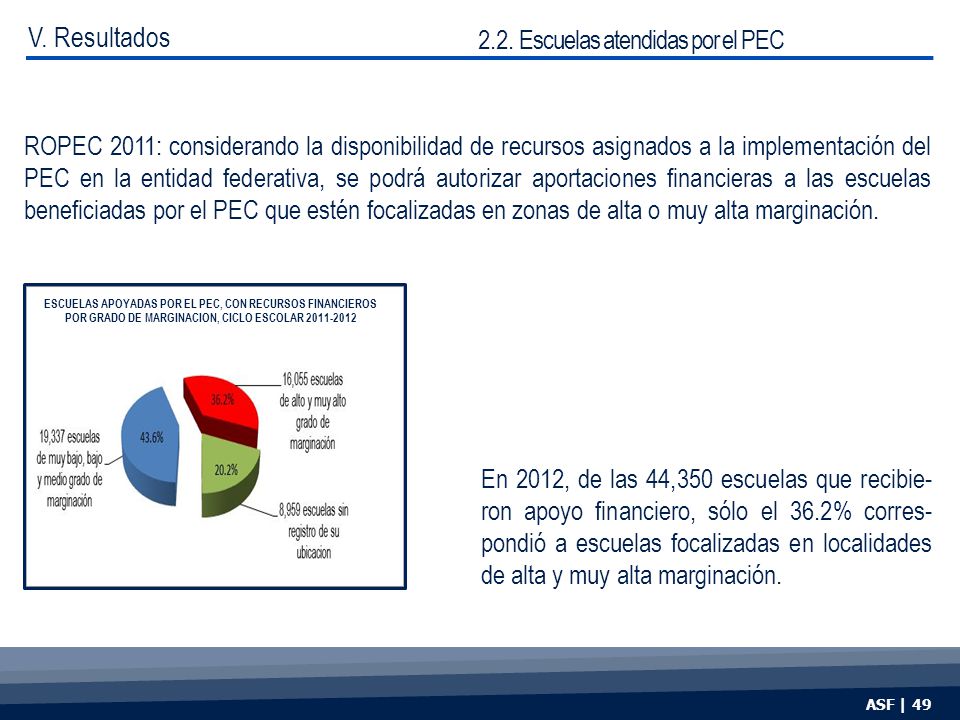 V. Resultados

2.2. Escuelas atendidas por el PEC

ROPEC 2011: considerando la disponibilidad de recursos asignados a la implementación del PEC en la entidad federativa, se podrá autorizar aportaciones financieras a las escuelas beneficiadas por el PEC que estén focalizadas en zonas de alta o muy alta marginación.

ESCUELAS APOYADAS POR EL PEC, CON RECURSOS FINANCIEROS POR GRADO DE MARGINACION, CICLO ESCOLAR 2011-2012

36.2%

16,055 escuelas de alto y muy alto grado de marginación

43.6%

19,337 escuelas de muy bajo, bajo y medio grado de marginación

20.2%

8,959 escuelas sin registro de su ubicacion

En 2012, de las 44,350 escuelas que recibieron apoyo financiero, sólo el 36.2% correspondió a escuelas focalizadas en localidades de alta y muy alta marginación.

ASF | 49